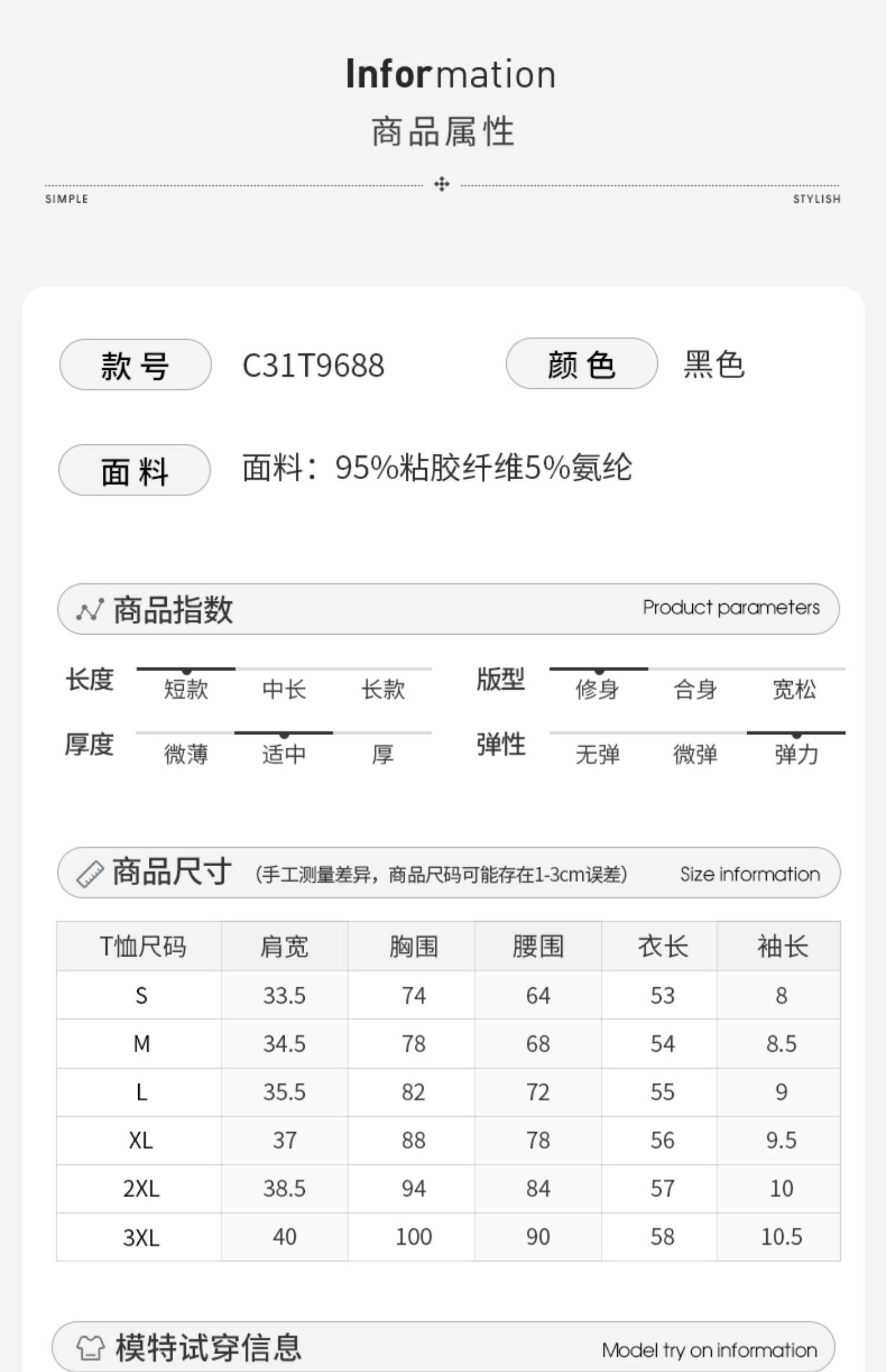 Information
商品属性

SIMPLE
STYLISH

款号 C31T9688
颜色 黑色

面料 面料：95%粘胶纤维5%氨纶

商品指数 Product parameters

长度 短款 中长 长款
版型 修身 合身 宽松
厚度 微薄 适中 厚
弹性 无弹 微弹 弹力

商品尺寸 (手工测量差异，商品尺码可能存在1-3cm误差) Size information

| T恤尺码 | 肩宽 | 胸围 | 腰围 | 衣长 | 袖长 |
|---|---|---|---|---|---|
| S | 33.5 | 74 | 64 | 53 | 8 |
| M | 34.5 | 78 | 68 | 54 | 8.5 |
| L | 35.5 | 82 | 72 | 55 | 9 |
| XL | 37 | 88 | 78 | 56 | 9.5 |
| 2XL | 38.5 | 94 | 84 | 57 | 10 |
| 3XL | 40 | 100 | 90 | 58 | 10.5 |

模特试穿信息 Model try on information